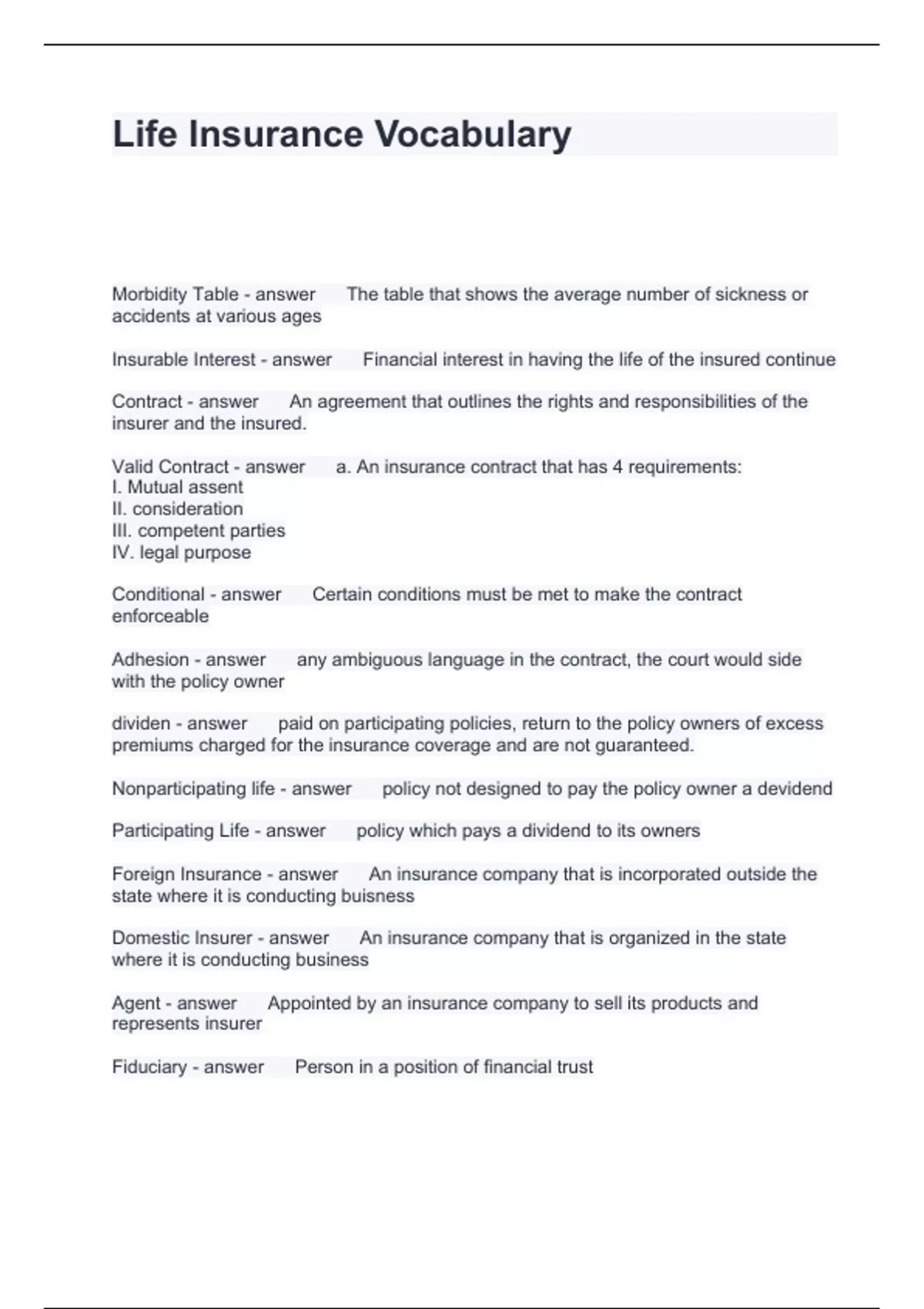 Life Insurance Vocabulary

Morbidity Table - answer The table that shows the average number of sickness or accidents at various ages

Insurable Interest - answer Financial interest in having the life of the insured continue

Contract - answer An agreement that outlines the rights and responsibilities of the insurer and the insured.

Valid Contract - answer a. An insurance contract that has 4 requirements:
I. Mutual assent
II. consideration
III. competent parties
IV. legal purpose

Conditional - answer Certain conditions must be met to make the contract enforceable

Adhesion - answer any ambiguous language in the contract, the court would side with the policy owner

dividen - answer paid on participating policies, return to the policy owners of excess premiums charged for the insurance coverage and are not guaranteed.

Nonparticipating life - answer policy not designed to pay the policy owner a devidend

Participating Life - answer policy which pays a dividend to its owners

Foreign Insurance - answer An insurance company that is incorporated outside the state where it is conducting buisness

Domestic Insurer - answer An insurance company that is organized in the state where it is conducting business

Agent - answer Appointed by an insurance company to sell its products and represents insurer

Fiduciary - answer Person in a position of financial trust